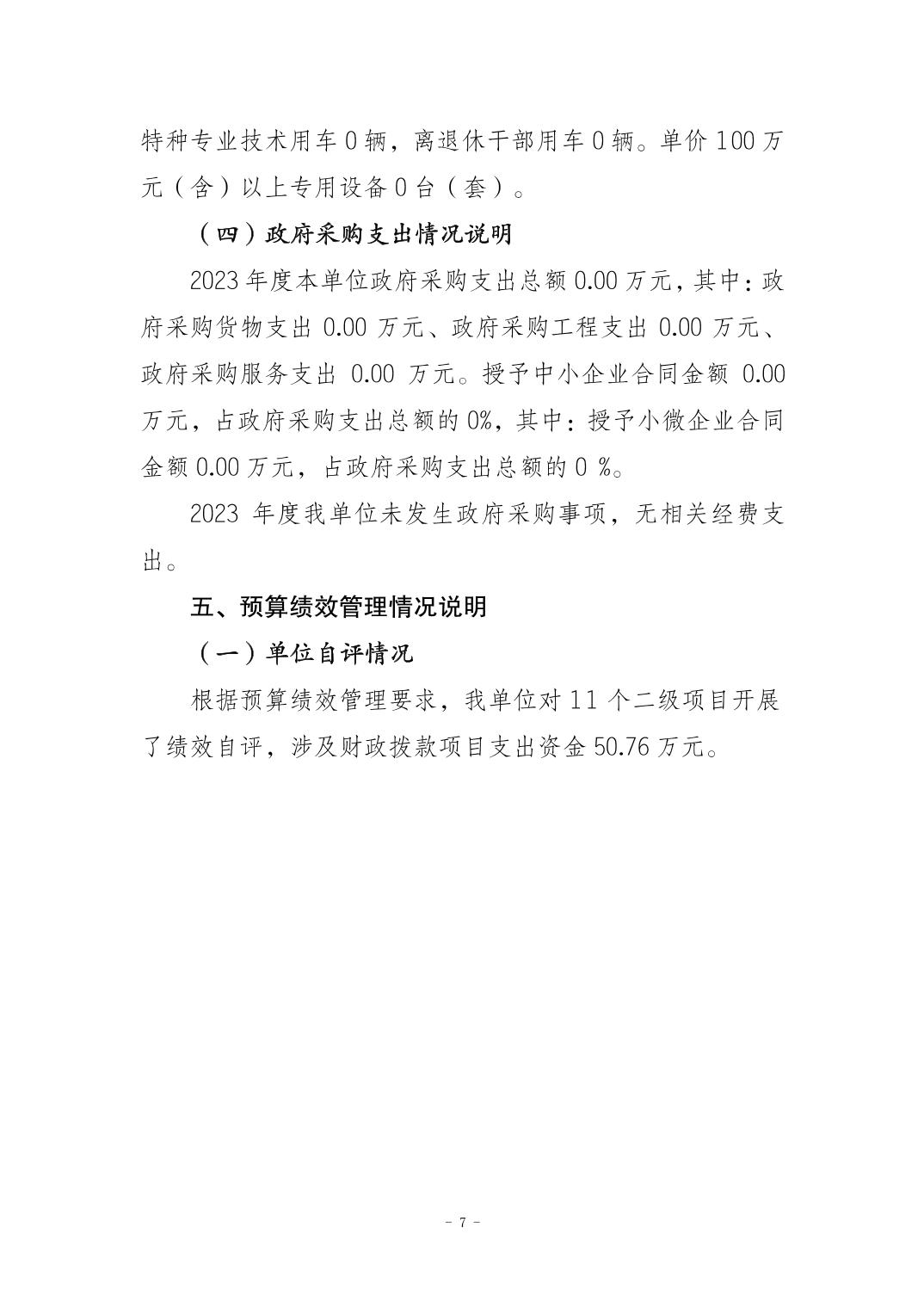 特种专业技术用车 0 辆，离退休干部用车 0 辆。单价 100 万元（含）以上专用设备 0 台（套）。

（四）政府采购支出情况说明

2023 年度本单位政府采购支出总额 0.00 万元，其中：政府采购货物支出 0.00 万元、政府采购工程支出 0.00 万元、政府采购服务支出 0.00 万元。授予中小企业合同金额 0.00 万元，占政府采购支出总额的 0%，其中：授予小微企业合同金额 0.00 万元，占政府采购支出总额的 0 %。

2023 年度我单位未发生政府采购事项，无相关经费支出。

五、预算绩效管理情况说明

（一）单位自评情况

根据预算绩效管理要求，我单位对 11 个二级项目开展了绩效自评，涉及财政拨款项目支出资金 50.76 万元。

- 7 -